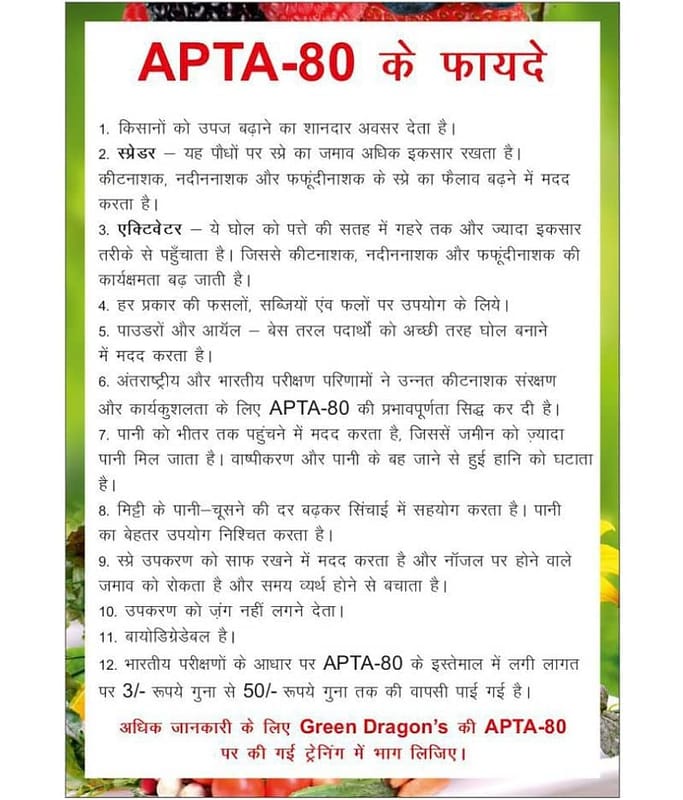 APTA-80 के फायदे

1. किसानों को उपज बढ़ाने का शानदार अवसर देता है।
2. स्प्रेडर – यह पौधों पर स्प्रे का जमाव अधिक इकसार रखता है। कीटनाशक, नदीननाशक और फफूंदीनाशक के स्प्रे का फैलाव बढ़ने में मदद करता है।
3. एक्टिवेटर – ये घोल को पत्ते की सतह में गहरे तक और ज्यादा इकसार तरीके से पहुँचाता है। जिससे कीटनाशक, नदीननाशक और फफूंदीनाशक की कार्यक्षमता बढ़ जाती है।
4. हर प्रकार की फसलों, सब्जियों एंव फलों पर उपयोग के लिये।
5. पाउडरों और आयॅल – बेस तरल पदार्थों को अच्छी तरह घोल बनाने में मदद करता है।
6. अंतराष्ट्रीय और भारतीय परीक्षण परिणामों ने उन्नत कीटनाशक संरक्षण और कार्यकुशलता के लिए APTA-80 की प्रभावपूर्णता सिद्ध कर दी है।
7. पानी को भीतर तक पहुंचने में मदद करता है, जिससें जमीन को ज़्यादा पानी मिल जाता है। वाष्पीकरण और पानी के बह जाने से हुई हानि को घटाता है।
8. मिट्टी के पानी–चूसने की दर बढ़कर सिंचाई में सहयोग करता है। पानी का बेहतर उपयोग निश्चित करता है।
9. स्प्रे उपकरण को साफ रखने में मदद करता है और नॉजल पर होने वाले जमाव को रोकता है और समय व्यर्थ होने से बचाता है।
10. उपकरण को ज़ंग नहीं लगने देता।
11. बायोडिग्रेडेबल है।
12. भारतीय परीक्षणों के आधार पर APTA-80 के इस्तेमाल में लगी लागत पर 3/- रूपये गुना से 50/- रूपये गुना तक की वापसी पाई गई है।

अधिक जानकारी के लिए Green Dragon's की APTA-80 पर की गई ट्रेनिंग में भाग लिजिए।